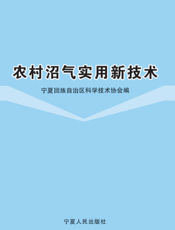 农村沼气实用新技术

宁夏回族自治区科学技术协会编

宁夏人民出版社